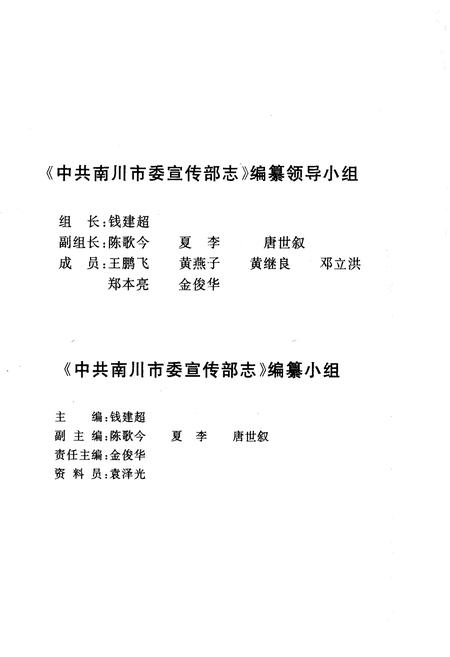 《中共南川市委宣传部志》编纂领导小组

组　长：钱建超
副组长：陈歌今　夏　李　唐世叙
成　员：王鹏飞　黄燕子　黄继良　邓立洪
郑本亮　金俊华

《中共南川市委宣传部志》编纂小组

主　编：钱建超
副主编：陈歌今　夏　李　唐世叙
责任主编：金俊华
资料员：袁泽光